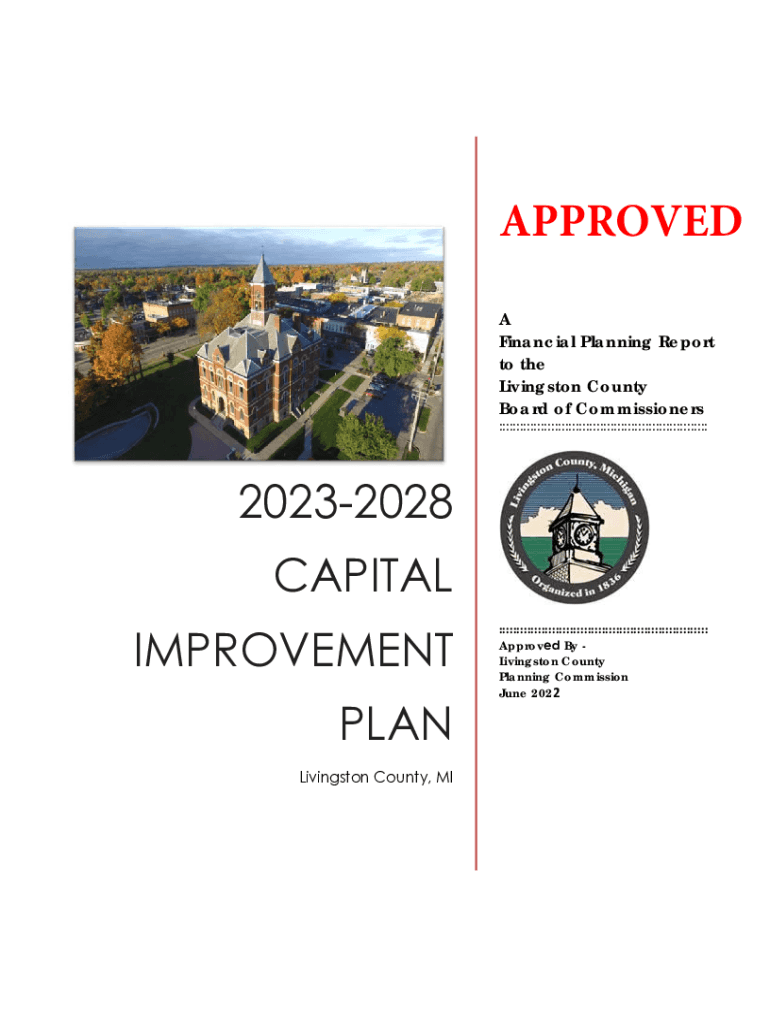 2023-2028
CAPITAL
IMPROVEMENT
PLAN

Livingston County, MI

APPROVED

A
Financial Planning Report
to the
Livingston County
Board of Commissioners

Livingston County, Michigan
Organized in 1836

Approved By -
Livingston County
Planning Commission
June 2022